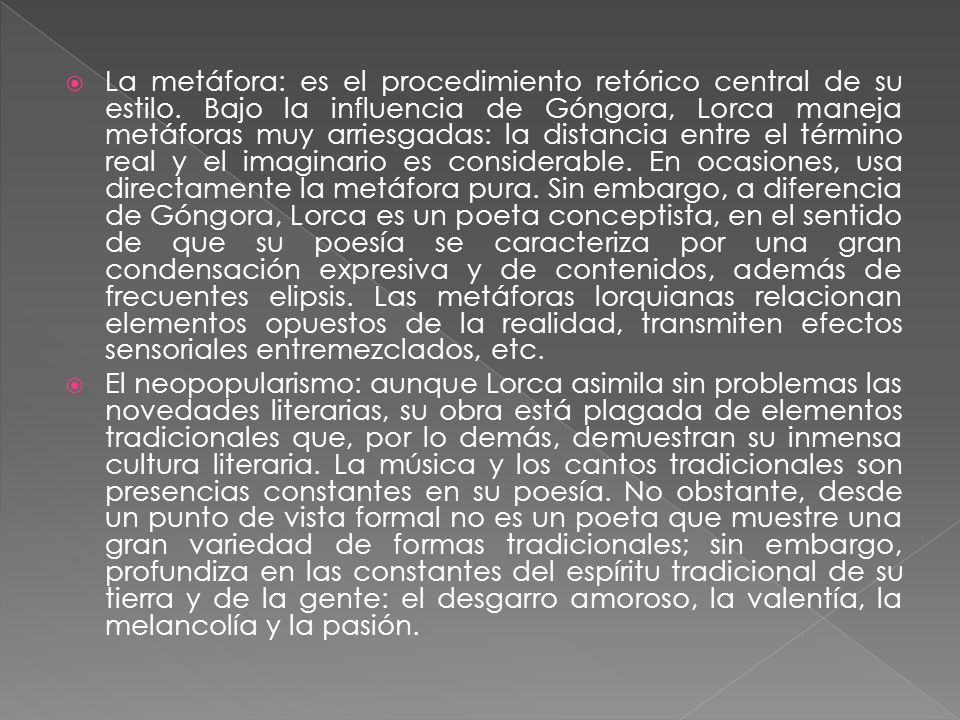 La metáfora: es el procedimiento retórico central de su estilo. Bajo la influencia de Góngora, Lorca maneja metáforas muy arriesgadas: la distancia entre el término real y el imaginario es considerable. En ocasiones, usa directamente la metáfora pura. Sin embargo, a diferencia de Góngora, Lorca es un poeta conceptista, en el sentido de que su poesía se caracteriza por una gran condensación expresiva y de contenidos, además de frecuentes elipsis. Las metáforas lorquianas relacionan elementos opuestos de la realidad, transmiten efectos sensoriales entremezclados, etc.

El neopopularismo: aunque Lorca asimila sin problemas las novedades literarias, su obra está plagada de elementos tradicionales que, por lo demás, demuestran su inmensa cultura literaria. La música y los cantos tradicionales son presencias constantes en su poesía. No obstante, desde un punto de vista formal no es un poeta que muestre una gran variedad de formas tradicionales; sin embargo, profundiza en las constantes del espíritu tradicional de su tierra y de la gente: el desgarro amoroso, la valentía, la melancolía y la pasión.